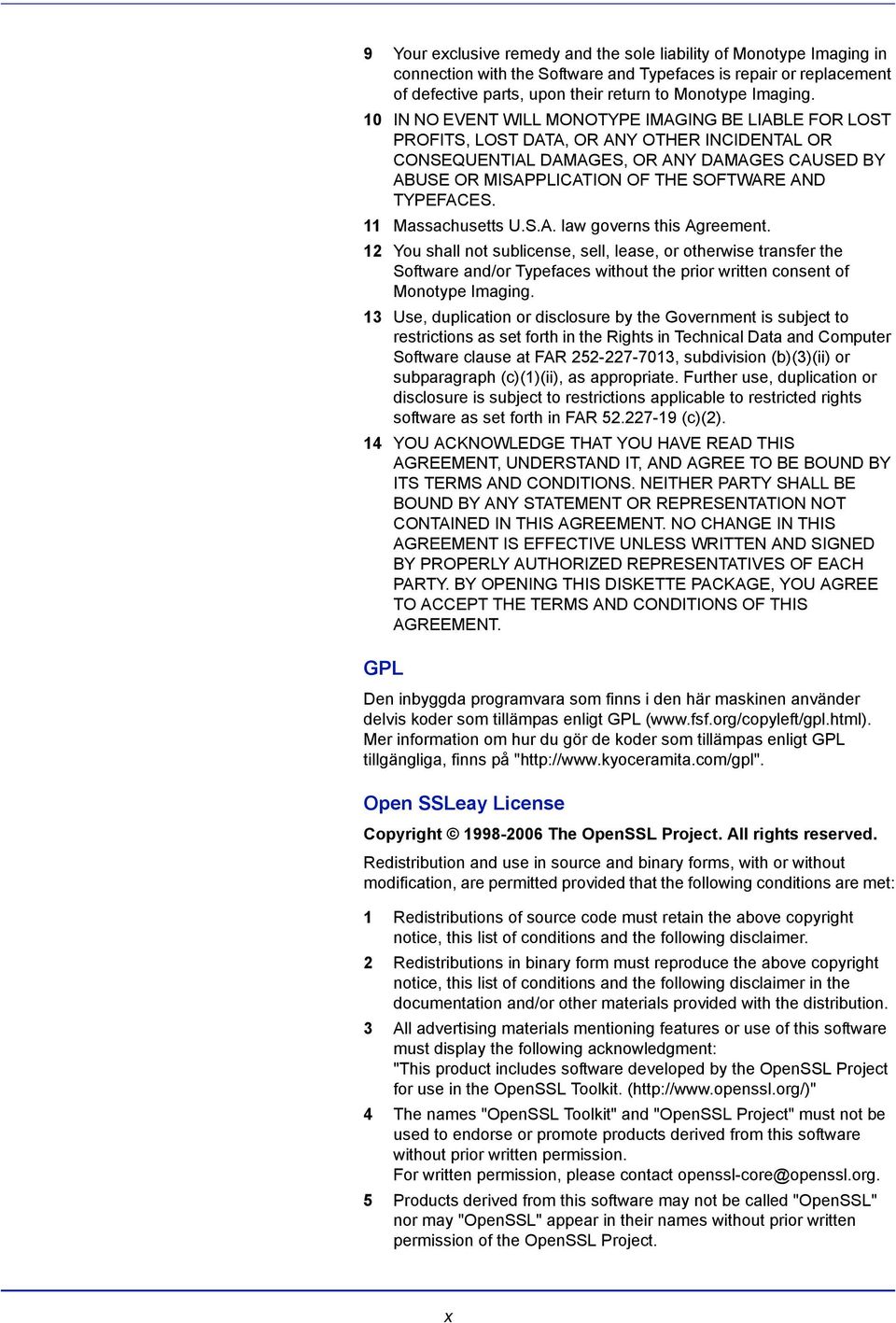 9 Your exclusive remedy and the sole liability of Monotype Imaging in connection with the Software and Typefaces is repair or replacement of defective parts, upon their return to Monotype Imaging.

10 IN NO EVENT WILL MONOTYPE IMAGING BE LIABLE FOR LOST PROFITS, LOST DATA, OR ANY OTHER INCIDENTAL OR CONSEQUENTIAL DAMAGES, OR ANY DAMAGES CAUSED BY ABUSE OR MISAPPLICATION OF THE SOFTWARE AND TYPEFACES.

11 Massachusetts U.S.A. law governs this Agreement.

12 You shall not sublicense, sell, lease, or otherwise transfer the Software and/or Typefaces without the prior written consent of Monotype Imaging.

13 Use, duplication or disclosure by the Government is subject to restrictions as set forth in the Rights in Technical Data and Computer Software clause at FAR 252-227-7013, subdivision (b)(3)(ii) or subparagraph (c)(1)(ii), as appropriate. Further use, duplication or disclosure is subject to restrictions applicable to restricted rights software as set forth in FAR 52.227-19 (c)(2).

14 YOU ACKNOWLEDGE THAT YOU HAVE READ THIS AGREEMENT, UNDERSTAND IT, AND AGREE TO BE BOUND BY ITS TERMS AND CONDITIONS. NEITHER PARTY SHALL BE BOUND BY ANY STATEMENT OR REPRESENTATION NOT CONTAINED IN THIS AGREEMENT. NO CHANGE IN THIS AGREEMENT IS EFFECTIVE UNLESS WRITTEN AND SIGNED BY PROPERLY AUTHORIZED REPRESENTATIVES OF EACH PARTY. BY OPENING THIS DISKETTE PACKAGE, YOU AGREE TO ACCEPT THE TERMS AND CONDITIONS OF THIS AGREEMENT.

GPL

Den inbyggda programvara som finns i den här maskinen använder delvis koder som tillämpas enligt GPL (www.fsf.org/copyleft/gpl.html). Mer information om hur du gör de koder som tillämpas enligt GPL tillgängliga, finns på "http://www.kyoceramita.com/gpl".

Open SSLeay License

Copyright © 1998-2006 The OpenSSL Project. All rights reserved.

Redistribution and use in source and binary forms, with or without modification, are permitted provided that the following conditions are met:

1 Redistributions of source code must retain the above copyright notice, this list of conditions and the following disclaimer.

2 Redistributions in binary form must reproduce the above copyright notice, this list of conditions and the following disclaimer in the documentation and/or other materials provided with the distribution.

3 All advertising materials mentioning features or use of this software must display the following acknowledgment:
"This product includes software developed by the OpenSSL Project for use in the OpenSSL Toolkit. (http://www.openssl.org/)"

4 The names "OpenSSL Toolkit" and "OpenSSL Project" must not be used to endorse or promote products derived from this software without prior written permission.
For written permission, please contact openssl-core@openssl.org.

5 Products derived from this software may not be called "OpenSSL" nor may "OpenSSL" appear in their names without prior written permission of the OpenSSL Project.

x